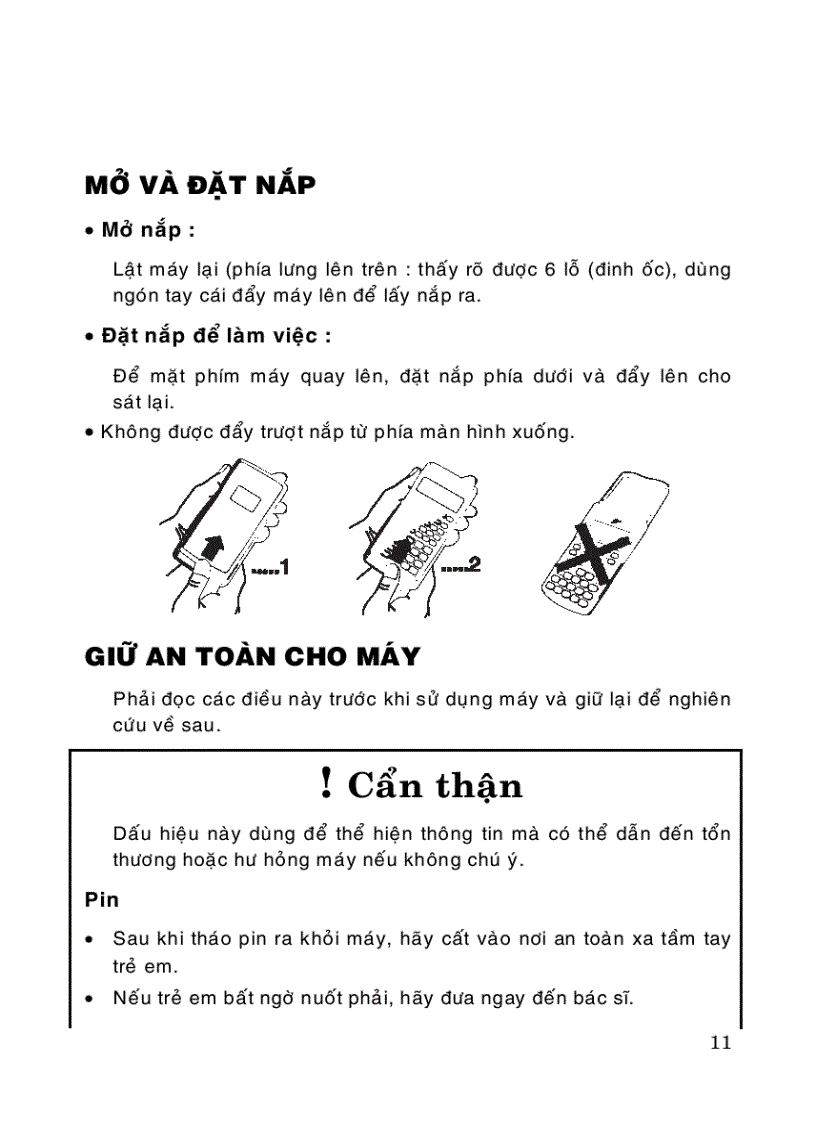 MỞ VÀ ĐẶT NẮP

• Mở nắp :

Lật máy lại (phía lưng lên trên : thấy rõ được 6 lỗ (đinh ốc), dùng ngón tay cái đẩy máy lên để lấy nắp ra.

• Đặt nắp để làm việc :

Để mặt phím máy quay lên, đặt nắp phía dưới và đẩy lên cho sát lại.

• Không được đẩy trượt nắp từ phía màn hình xuống.

1

2

GIỮ AN TOÀN CHO MÁY

Phải đọc các điều này trước khi sử dụng máy và giữ lại để nghiên cứu về sau.

! Cẩn thận

Dấu hiệu này dùng để thể hiện thông tin mà có thể dẫn đến tổn thương hoặc hư hỏng máy nếu không chú ý.

Pin

• Sau khi tháo pin ra khỏi máy, hãy cất vào nơi an toàn xa tầm tay trẻ em.

• Nếu trẻ em bất ngờ nuốt phải, hãy đưa ngay đến bác sĩ.

11